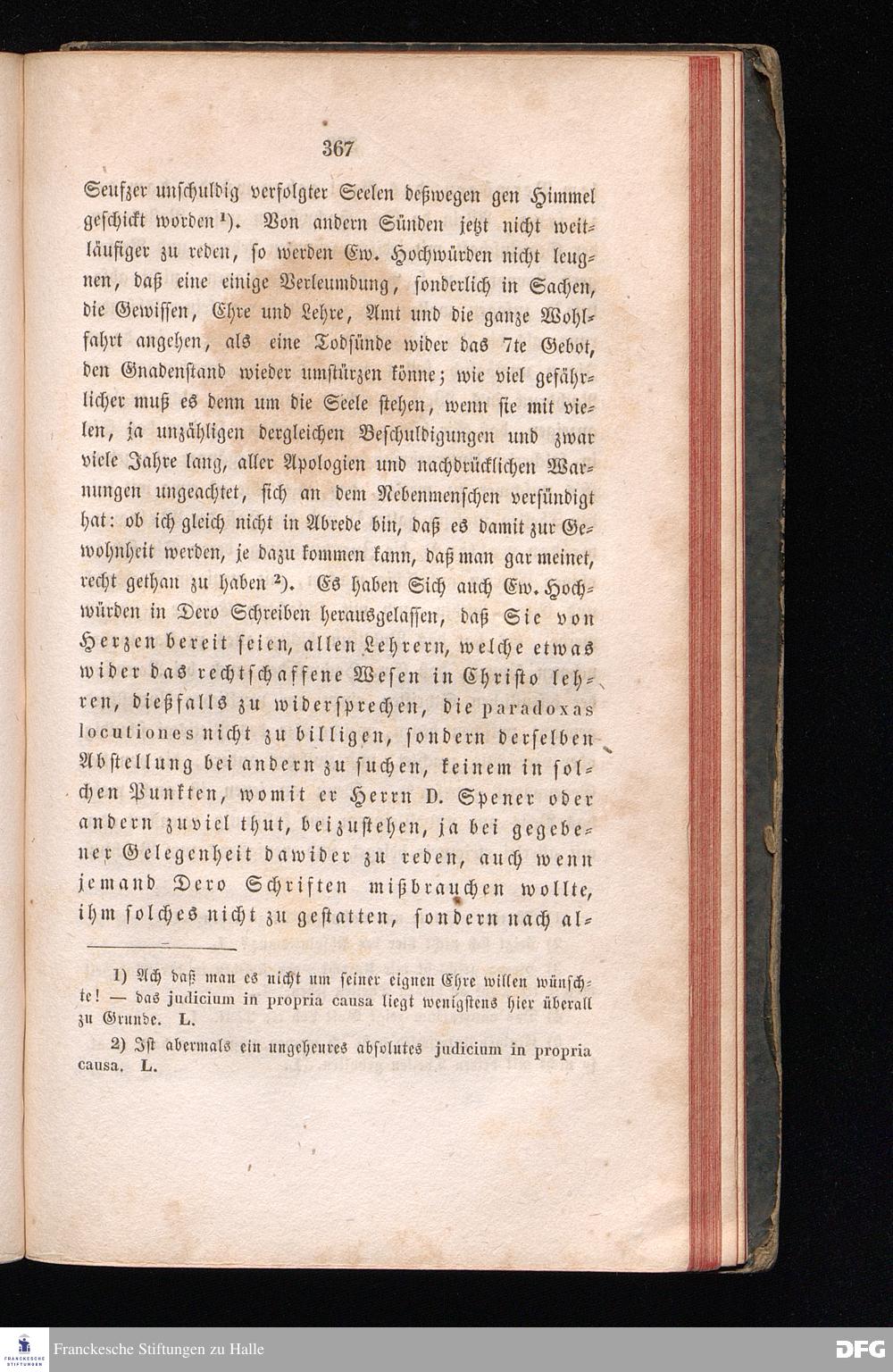 367

Seufzer unschuldig verfolgter Seelen deßwegen gen Himmel geschickt worden ¹). Von andern Sünden jetzt nicht weitläufiger zu reden, so werden Ew. Hochwürden nicht leugnen, daß eine einige Verleumdung, sonderlich in Sachen, die Gewissen, Ehre und Lehre, Amt und die ganze Wohlfahrt angehen, als eine Todsünde wider das 7te Gebot, den Gnadenstand wieder umstürzen könne; wie viel gefährlicher muß es denn um die Seele stehen, wenn sie mit vielen, ja unzähligen dergleichen Beschuldigungen und zwar viele Jahre lang, aller Apologien und nachdrücklichen Warnungen ungeachtet, sich an dem Nebenmenschen versündigt hat: ob ich gleich nicht in Abrede bin, daß es damit zur Gewohnheit werden, je dazu kommen kann, daß man gar meinet, recht gethan zu haben ²). Es haben Sich auch Ew. Hochwürden in Dero Schreiben herausgelassen, daß Sie von Herzen bereit seien, allen Lehrern, welche etwas wider das rechtschaffene Wesen in Christo lehren, dießfalls zu widersprechen, die paradoxas locutiones nicht zu billigen, sondern derselben Abstellung bei andern zu suchen, keinem in solchen Punkten, womit er Herrn D. Spener oder andern zuviel thut, beizustehen, ja bei gegebener Gelegenheit dawider zu reden, auch wenn jemand Dero Schriften mißbrauchen wollte, ihm solches nicht zu gestatten, sondern nach al-

1) Ach daß man es nicht um seiner eignen Ehre willen wünschte! — das judicium in propria causa liegt wenigstens hier überall zu Grunde. L.

2) Ist abermals ein ungeheures absolutes judicium in propria causa. L.

Franckesche Stiftungen zu Halle

DFG